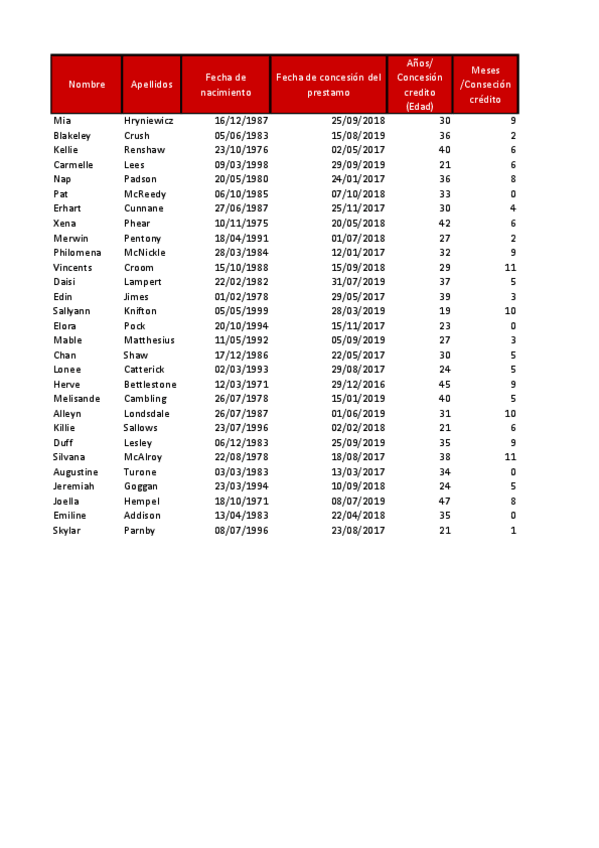 | Nombre | Apellidos | Fecha de nacimiento | Fecha de concesión del prestamo | Años/ Concesión credito (Edad) | Meses /Conseción crédito |
|---|---|---|---|---|---|
| Mia | Hryniewicz | 16/12/1987 | 25/09/2018 | 30 | 9 |
| Blakeley | Crush | 05/06/1983 | 15/08/2019 | 36 | 2 |
| Kellie | Renshaw | 23/10/1976 | 02/05/2017 | 40 | 6 |
| Carmelle | Lees | 09/03/1998 | 29/09/2019 | 21 | 6 |
| Nap | Padson | 20/05/1980 | 24/01/2017 | 36 | 8 |
| Pat | McReedy | 06/10/1985 | 07/10/2018 | 33 | 0 |
| Erhart | Cunnane | 27/06/1987 | 25/11/2017 | 30 | 4 |
| Xena | Phear | 10/11/1975 | 20/05/2018 | 42 | 6 |
| Merwin | Pentony | 18/04/1991 | 01/07/2018 | 27 | 2 |
| Philomena | McNickle | 28/03/1984 | 12/01/2017 | 32 | 9 |
| Vincents | Croom | 15/10/1988 | 15/09/2018 | 29 | 11 |
| Daisi | Lampert | 22/02/1982 | 31/07/2019 | 37 | 5 |
| Edin | Jimes | 01/02/1978 | 29/05/2017 | 39 | 3 |
| Sallyann | Knifton | 05/05/1999 | 28/03/2019 | 19 | 10 |
| Elora | Pock | 20/10/1994 | 15/11/2017 | 23 | 0 |
| Mable | Matthesius | 11/05/1992 | 05/09/2019 | 27 | 3 |
| Chan | Shaw | 17/12/1986 | 22/05/2017 | 30 | 5 |
| Lonee | Catterick | 02/03/1993 | 29/08/2017 | 24 | 5 |
| Herve | Bettlestone | 12/03/1971 | 29/12/2016 | 45 | 9 |
| Melisande | Cambling | 26/07/1978 | 15/01/2019 | 40 | 5 |
| Alleyn | Londsdale | 26/07/1987 | 01/06/2019 | 31 | 10 |
| Killie | Sallows | 23/07/1996 | 02/02/2018 | 21 | 6 |
| Duff | Lesley | 06/12/1983 | 25/09/2019 | 35 | 9 |
| Silvana | McAlroy | 22/08/1978 | 18/08/2017 | 38 | 11 |
| Augustine | Turone | 03/03/1983 | 13/03/2017 | 34 | 0 |
| Jeremiah | Goggan | 23/03/1994 | 10/09/2018 | 24 | 5 |
| Joella | Hempel | 18/10/1971 | 08/07/2019 | 47 | 8 |
| Emiline | Addison | 13/04/1983 | 22/04/2018 | 35 | 0 |
| Skylar | Parnby | 08/07/1996 | 23/08/2017 | 21 | 1 |